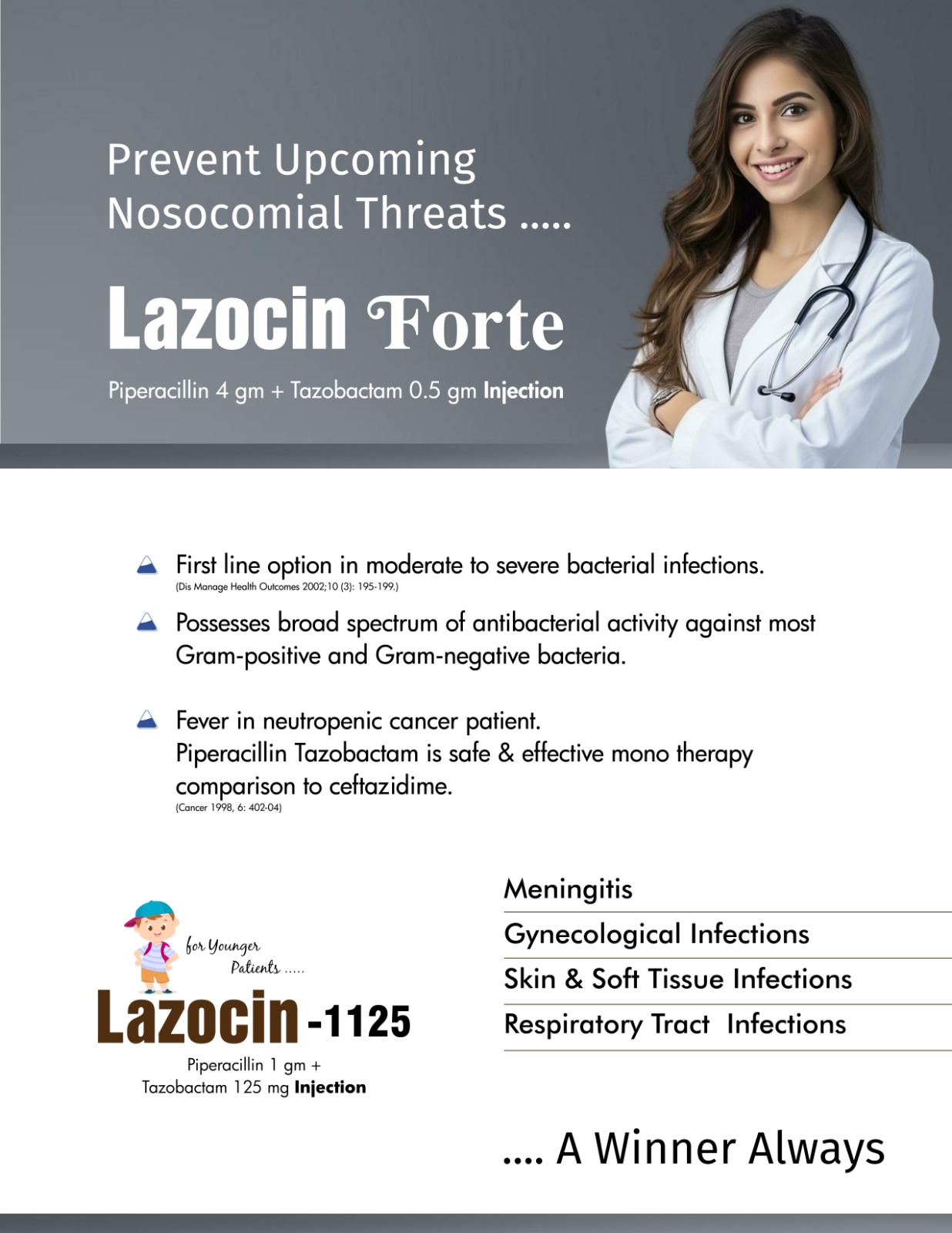 Prevent Upcoming Nosocomial Threats .....

Lazocin Forte

Piperacillin 4 gm + Tazobactam 0.5 gm Injection

First line option in moderate to severe bacterial infections.
(Dis Manage Health Outcomes 2002;10 (3): 195-199.)

Possesses broad spectrum of antibacterial activity against most Gram-positive and Gram-negative bacteria.

Fever in neutropenic cancer patient.
Piperacillin Tazobactam is safe & effective mono therapy comparison to ceftazidime.
(Cancer 1998, 6: 402-04)

for Younger Patients .....

Lazocin -1125

Piperacillin 1 gm +
Tazobactam 125 mg Injection

Meningitis

Gynecological Infections

Skin & Soft Tissue Infections

Respiratory Tract Infections

.... A Winner Always